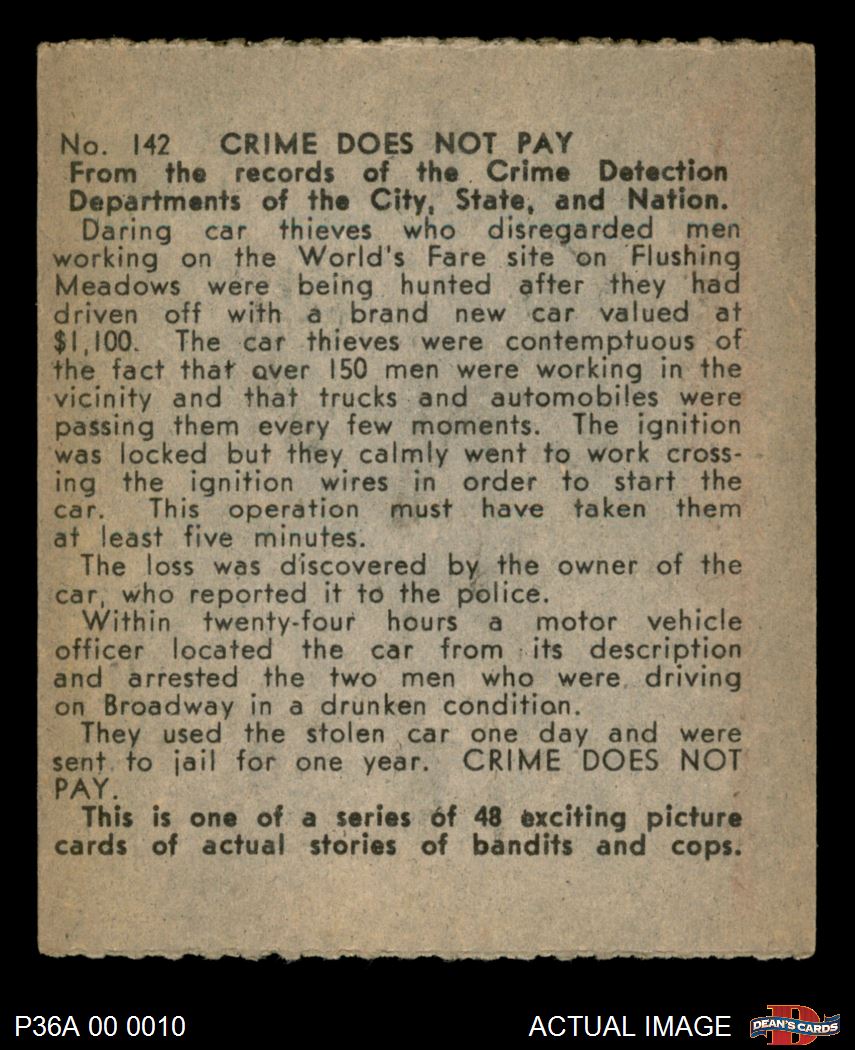 No. 142 CRIME DOES NOT PAY
From the records of the Crime Detection Departments of the City, State, and Nation.

Daring car thieves who disregarded men working on the World's Fare site on Flushing Meadows were being hunted after they had driven off with a brand new car valued at $1,100. The car thieves were contemptuous of the fact that over 150 men were working in the vicinity and that trucks and automobiles were passing them every few moments. The ignition was locked but they calmly went to work crossing the ignition wires in order to start the car. This operation must have taken them at least five minutes.

The loss was discovered by the owner of the car, who reported it to the police.

Within twenty-four hours a motor vehicle officer located the car from its description and arrested the two men who were driving on Broadway in a drunken condition.

They used the stolen car one day and were sent to jail for one year. CRIME DOES NOT PAY.

This is one of a series of 48 exciting picture cards of actual stories of bandits and cops.

P36A 00 0010

ACTUAL IMAGE

DEAN'S CARDS